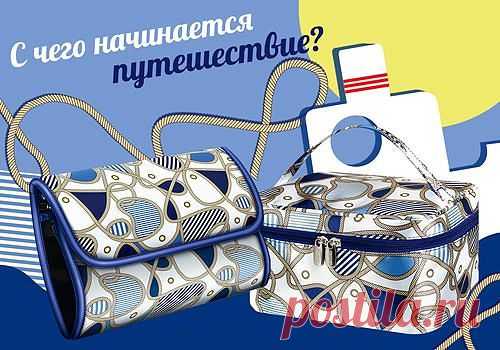 С чего начинается путешествие?

postila.ru